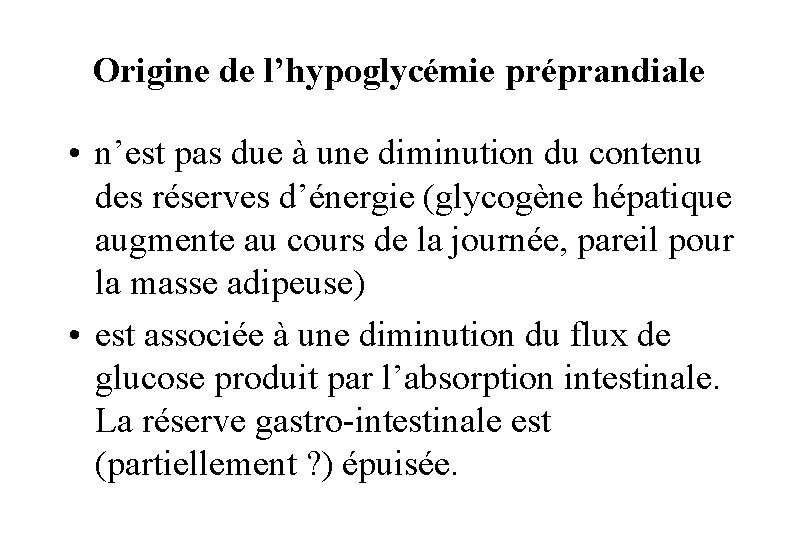 Origine de l’hypoglycémie préprandiale

• n’est pas due à une diminution du contenu des réserves d’énergie (glycogène hépatique augmente au cours de la journée, pareil pour la masse adipeuse)

• est associée à une diminution du flux de glucose produit par l’absorption intestinale. La réserve gastro-intestinale est (partiellement ?) épuisée.